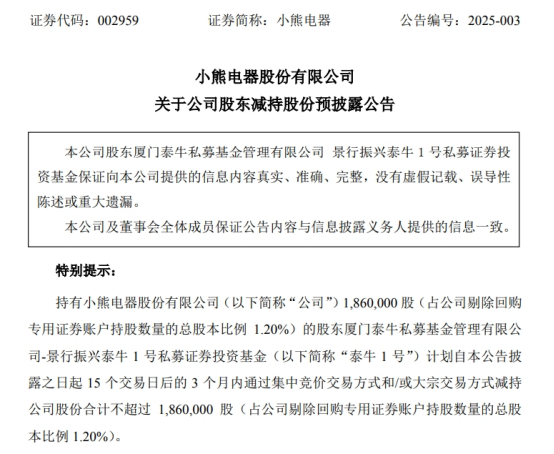 证券代码：002959　　证券简称：小熊电器　　公告编号：2025-003

小熊电器股份有限公司
关于公司股东减持股份预披露公告

本公司股东厦门泰牛私募基金管理有限公司 景行振兴泰牛 1 号私募证券投资基金保证向本公司提供的信息内容真实、准确、完整，没有虚假记载、误导性陈述或重大遗漏。

本公司及董事会全体成员保证公告内容与信息披露义务人提供的信息一致。

特别提示：

持有小熊电器股份有限公司（以下简称“公司”）1,860,000 股（占公司剔除回购专用证券账户持股数量的总股本比例 1.20%）的股东厦门泰牛私募基金管理有限公司-景行振兴泰牛 1 号私募证券投资基金（以下简称“泰牛 1 号”）计划自本公告披露之日起 15 个交易日后的 3 个月内通过集中竞价交易方式和/或大宗交易方式减持公司股份合计不超过 1,860,000 股（占公司剔除回购专用证券账户持股数量的总股本比例 1.20%）。